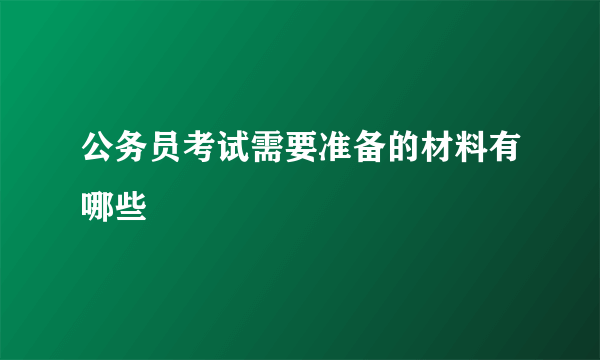 公务员考试需要准备的材料有哪些